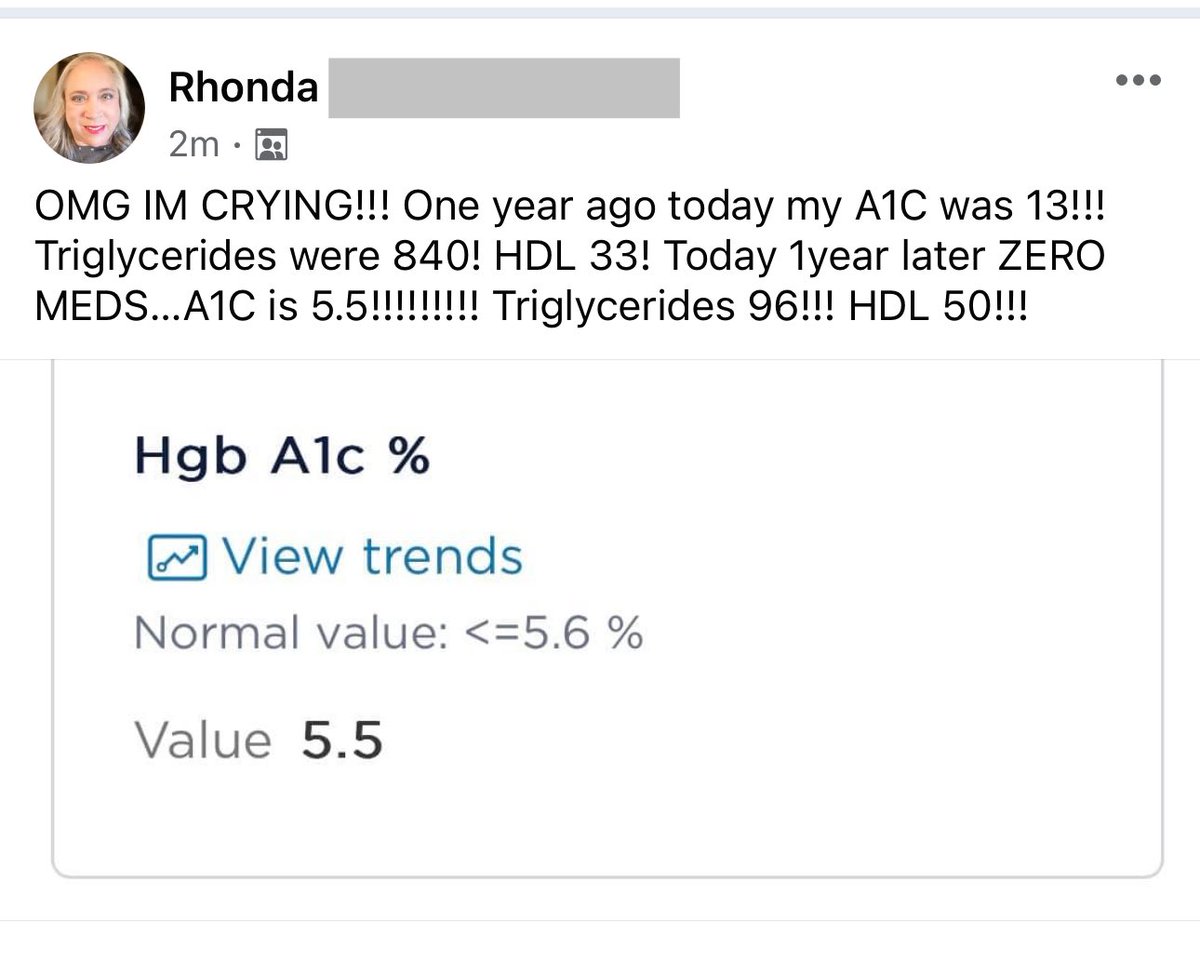 Rhonda
2m ·

OMG IM CRYING!!! One year ago today my A1C was 13!!! Triglycerides were 840! HDL 33! Today 1year later ZERO MEDS...A1C is 5.5!!!!!!!!! Triglycerides 96!!! HDL 50!!!

Hgb A1c %

View trends

Normal value: <=5.6 %

Value 5.5